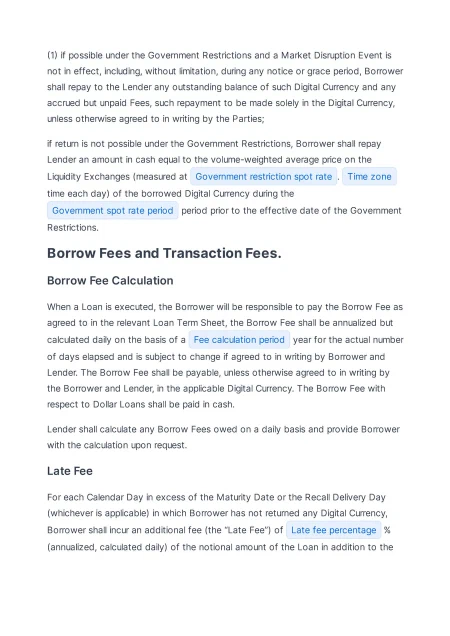 (1) if possible under the Government Restrictions and a Market Disruption Event is not in effect, including, without limitation, during any notice or grace period, Borrower shall repay to the Lender any outstanding balance of such Digital Currency and any accrued but unpaid Fees, such repayment to be made solely in the Digital Currency, unless otherwise agreed to in writing by the Parties;

if return is not possible under the Government Restrictions, Borrower shall repay Lender an amount in cash equal to the volume-weighted average price on the Liquidity Exchanges (measured at Government restriction spot rate . Time zone time each day) of the borrowed Digital Currency during the Government spot rate period period prior to the effective date of the Government Restrictions.

Borrow Fees and Transaction Fees.

Borrow Fee Calculation

When a Loan is executed, the Borrower will be responsible to pay the Borrow Fee as agreed to in the relevant Loan Term Sheet, the Borrow Fee shall be annualized but calculated daily on the basis of a Fee calculation period year for the actual number of days elapsed and is subject to change if agreed to in writing by Borrower and Lender. The Borrow Fee shall be payable, unless otherwise agreed to in writing by the Borrower and Lender, in the applicable Digital Currency. The Borrow Fee with respect to Dollar Loans shall be paid in cash.

Lender shall calculate any Borrow Fees owed on a daily basis and provide Borrower with the calculation upon request.

Late Fee

For each Calendar Day in excess of the Maturity Date or the Recall Delivery Day (whichever is applicable) in which Borrower has not returned any Digital Currency, Borrower shall incur an additional fee (the "Late Fee") of Late fee percentage % (annualized, calculated daily) of the notional amount of the Loan in addition to the